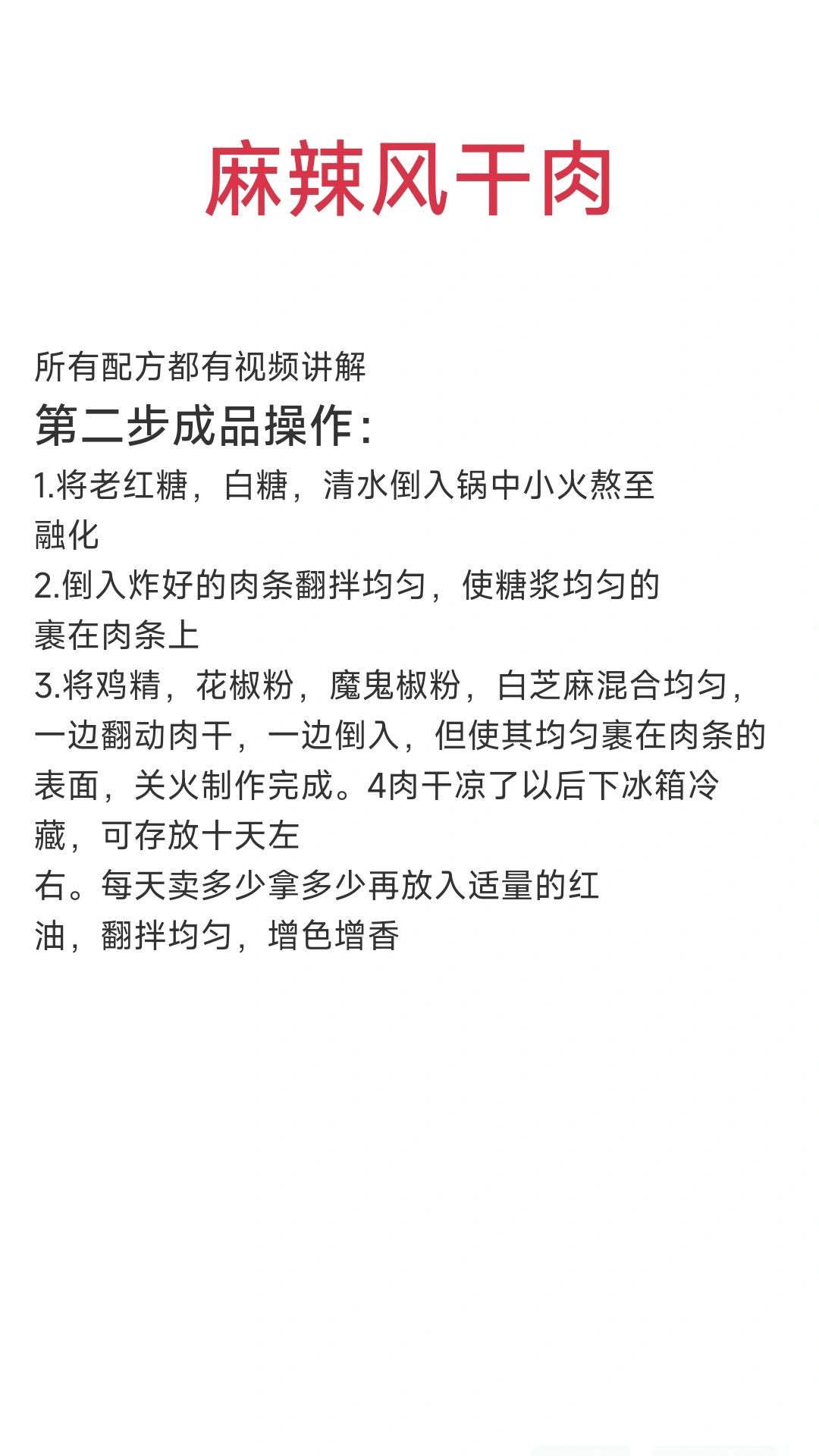 麻辣风干肉

所有配方都有视频讲解
第二步成品操作：
1.将老红糖，白糖，清水倒入锅中小火熬至融化
2.倒入炸好的肉条翻拌均匀，使糖浆均匀的裹在肉条上
3.将鸡精，花椒粉，魔鬼椒粉，白芝麻混合均匀，一边翻动肉干，一边倒入，但使其均匀裹在肉条的表面，关火制作完成。4肉干凉了以后下冰箱冷藏，可存放十天左右。每天卖多少拿多少再放入适量的红油，翻拌均匀，增色增香